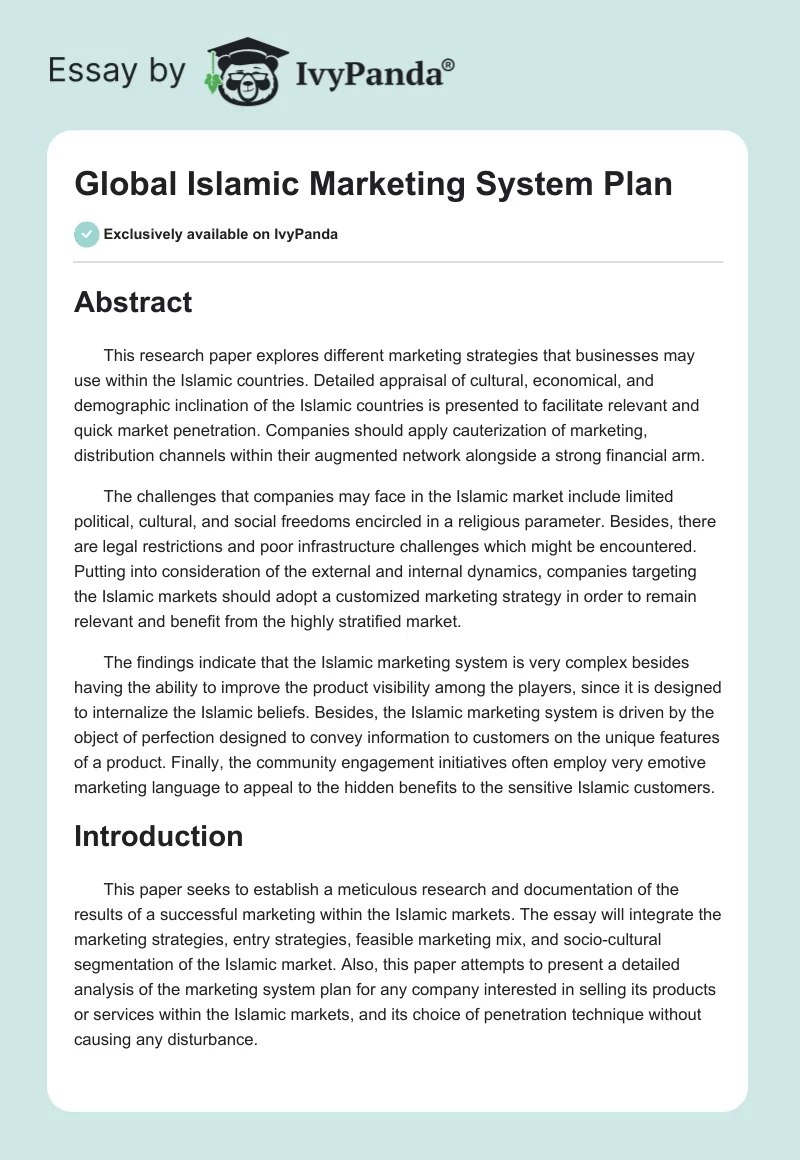 Essay by IvyPanda®

Global Islamic Marketing System Plan

Exclusively available on IvyPanda

Abstract

This research paper explores different marketing strategies that businesses may use within the Islamic countries. Detailed appraisal of cultural, economical, and demographic inclination of the Islamic countries is presented to facilitate relevant and quick market penetration. Companies should apply cauterization of marketing, distribution channels within their augmented network alongside a strong financial arm.

The challenges that companies may face in the Islamic market include limited political, cultural, and social freedoms encircled in a religious parameter. Besides, there are legal restrictions and poor infrastructure challenges which might be encountered. Putting into consideration of the external and internal dynamics, companies targeting the Islamic markets should adopt a customized marketing strategy in order to remain relevant and benefit from the highly stratified market.

The findings indicate that the Islamic marketing system is very complex besides having the ability to improve the product visibility among the players, since it is designed to internalize the Islamic beliefs. Besides, the Islamic marketing system is driven by the object of perfection designed to convey information to customers on the unique features of a product. Finally, the community engagement initiatives often employ very emotive marketing language to appeal to the hidden benefits to the sensitive Islamic customers.

Introduction

This paper seeks to establish a meticulous research and documentation of the results of a successful marketing within the Islamic markets. The essay will integrate the marketing strategies, entry strategies, feasible marketing mix, and socio-cultural segmentation of the Islamic market. Also, this paper attempts to present a detailed analysis of the marketing system plan for any company interested in selling its products or services within the Islamic markets, and its choice of penetration technique without causing any disturbance.